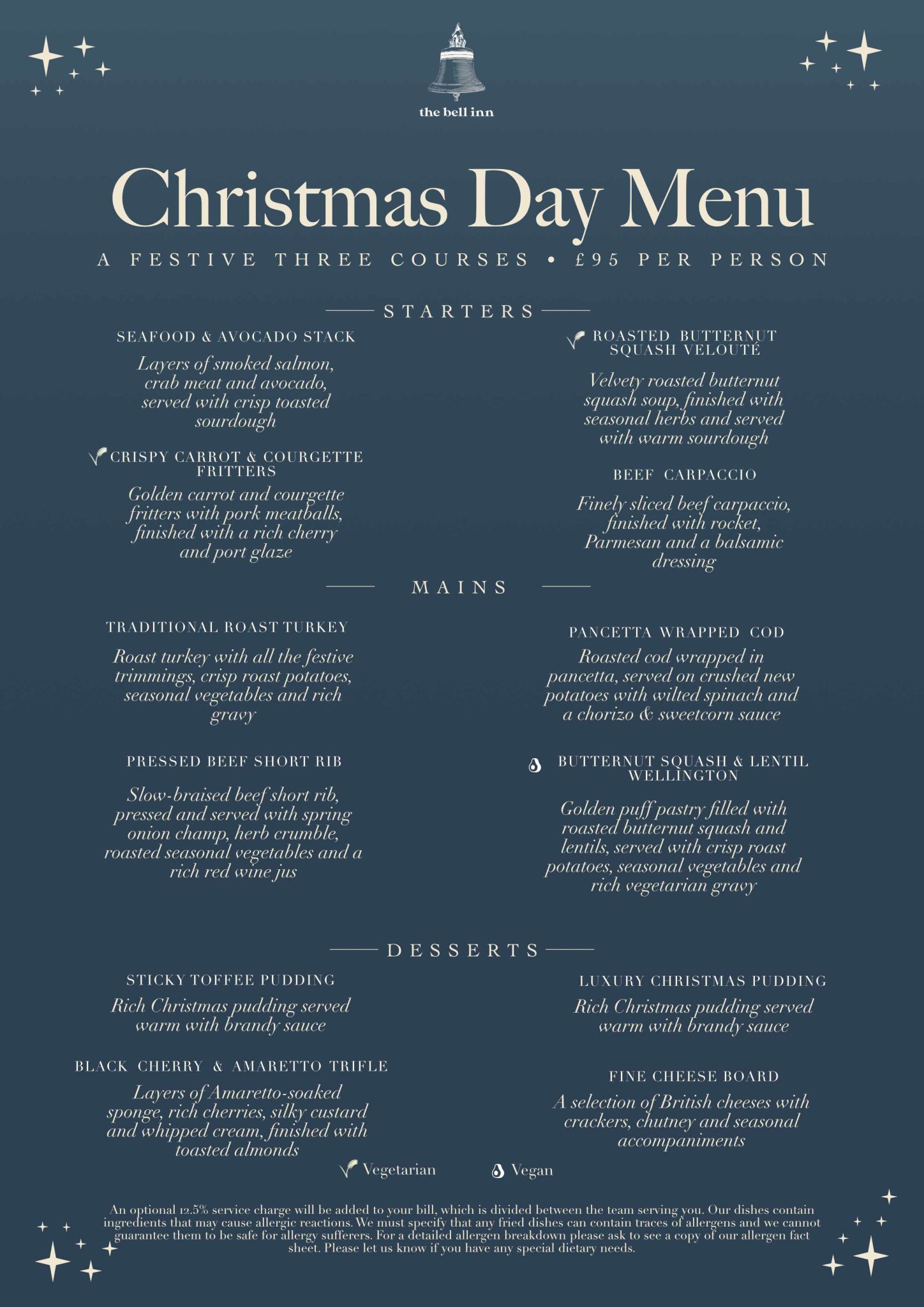 the bell inn

Christmas Day Menu

A FESTIVE THREE COURSES • £95 PER PERSON

STARTERS

SEAFOOD & AVOCADO STACK

Layers of smoked salmon, crab meat and avocado, served with crisp toasted sourdough

CRISPY CARROT & COURGETTE FRITTERS

Golden carrot and courgette fritters with pork meatballs, finished with a rich cherry and port glaze

ROASTED BUTTERNUT SQUASH VELOUTÉ

Velvety roasted butternut squash soup, finished with seasonal herbs and served with warm sourdough

BEEF CARPACCIO

Finely sliced beef carpaccio, finished with rocket, Parmesan and a balsamic dressing

MAINS

TRADITIONAL ROAST TURKEY

Roast turkey with all the festive trimmings, crisp roast potatoes, seasonal vegetables and rich gravy

PRESSED BEEF SHORT RIB

Slow-braised beef short rib, pressed and served with spring onion champ, herb crumble, roasted seasonal vegetables and a rich red wine jus

PANCETTA WRAPPED COD

Roasted cod wrapped in pancetta, served on crushed new potatoes with wilted spinach and a chorizo & sweetcorn sauce

BUTTERNUT SQUASH & LENTIL WELLINGTON

Golden puff pastry filled with roasted butternut squash and lentils, served with crisp roast potatoes, seasonal vegetables and rich vegetarian gravy

DESSERTS

STICKY TOFFEE PUDDING

Rich Christmas pudding served warm with brandy sauce

BLACK CHERRY & AMARETTO TRIFLE

Layers of Amaretto-soaked sponge, rich cherries, silky custard and whipped cream, finished with toasted almonds

LUXURY CHRISTMAS PUDDING

Rich Christmas pudding served warm with brandy sauce

FINE CHEESE BOARD

A selection of British cheeses with crackers, chutney and seasonal accompaniments

Vegetarian Vegan

An optional 12.5% service charge will be added to your bill, which is divided between the team serving you. Our dishes contain ingredients that may cause allergic reactions. We must specify that any fried dishes can contain traces of allergens and we cannot guarantee them to be safe for allergy sufferers. For a detailed allergen breakdown please ask to see a copy of our allergen fact sheet. Please let us know if you have any special dietary needs.